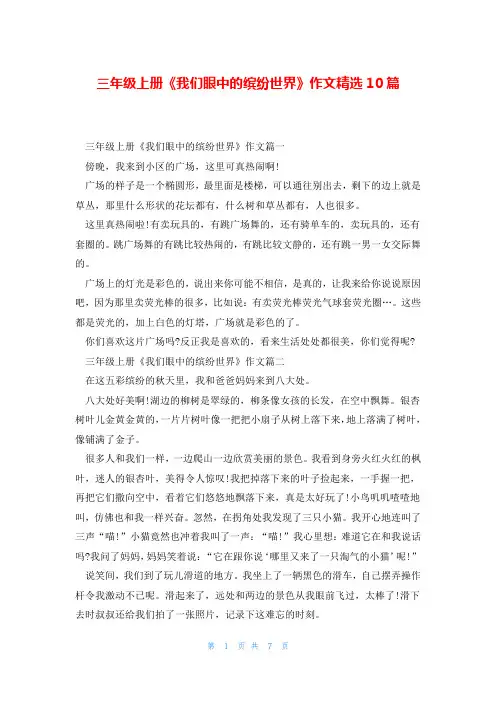 三年级上册《我们眼中的缤纷世界》作文精选10篇

三年级上册《我们眼中的缤纷世界》作文篇一

傍晚，我来到小区的广场，这里可真热闹啊!

广场的样子是一个椭圆形，最里面是楼梯，可以通往别出去，剩下的边上就是草丛，那里什么形状的花坛都有，什么树和草丛都有，人也很多。

这里真热闹啦!有卖玩具的，有跳广场舞的，还有骑单车的，卖玩具的，还有套圈的。跳广场舞的有跳比较热闹的，有跳比较文静的，还有跳一男一女交际舞的。

广场上的灯光是彩色的，说出来你可能不相信，是真的，让我来给你说说原因吧，因为那里卖荧光棒的很多，比如说：有卖荧光棒荧光气球套荧光圈…。这些都是荧光的，加上白色的灯塔，广场就是彩色的了。

你们喜欢这片广场吗?反正我是喜欢的，看来生活处处都很美，你们觉得呢?

三年级上册《我们眼中的缤纷世界》作文篇二

在这五彩缤纷的秋天里，我和爸爸妈妈来到八大处。

八大处好美啊!湖边的柳树是翠绿的，柳条像女孩的长发，在空中飘舞。银杏树叶儿金黄金黄的，一片片树叶像一把把小扇子从树上落下来，地上落满了树叶，像铺满了金子。

很多人和我们一样，一边爬山一边欣赏美丽的景色。我看到身旁火红火红的枫叶，迷人的银杏叶，美得令人惊叹!我把掉落下来的叶子捡起来，一手握一把，再把它们撒向空中，看着它们悠悠地飘落下来，真是太好玩了!小鸟叽叽喳喳地叫，仿佛也和我一样兴奋。忽然，在拐角处我发现了三只小猫。我开心地连叫了三声“喵!”小猫竟然也冲着我叫了一声：“喵!”我心里想：难道它在和我说话吗?我问了妈妈，妈妈笑着说：“它在跟你说‘哪里又来了一只淘气的小猫’呢!”

说笑间，我们到了玩儿滑道的地方。我坐上了一辆黑色的滑车，自己摆弄操作杆令我激动不已呢。滑起来了，远处和两边的景色从我眼前飞过，太棒了!滑下去时叔叔还给我们拍了一张照片，记录下这难忘的时刻。

第 1 页 共 7 页